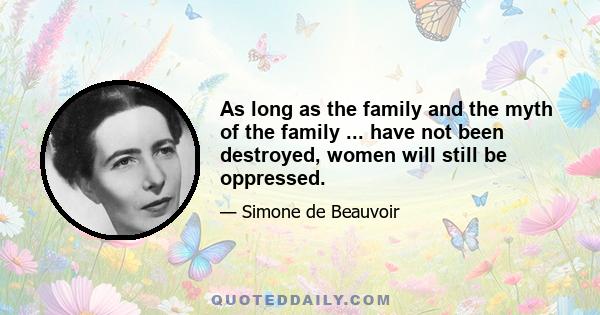 As long as the family and the myth of the family ... have not been destroyed, women will still be oppressed.

— Simone de Beauvoir

QUOTEDDAILY.COM